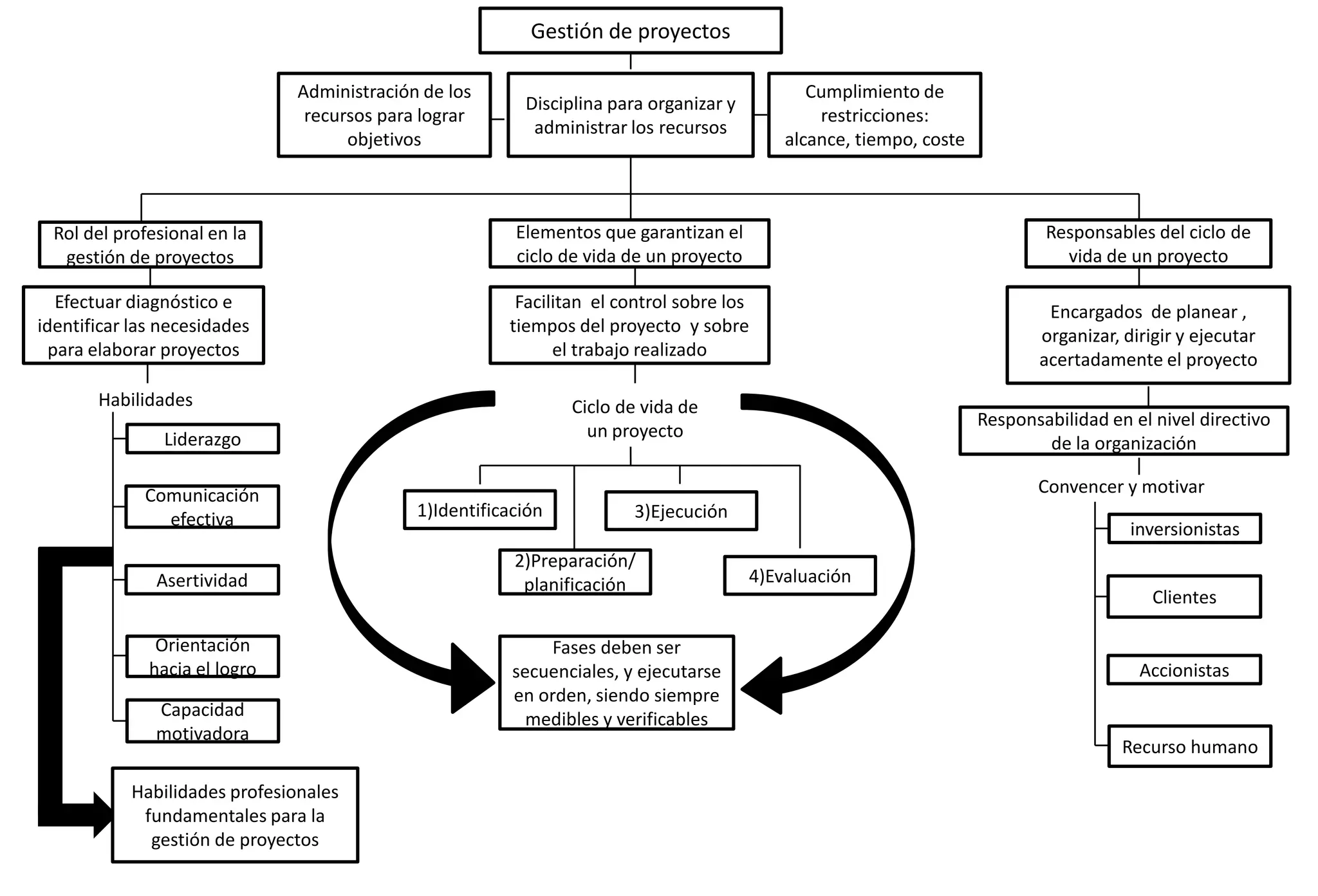 Gestión de proyectos

Administración de los recursos para lograr objetivos

Disciplina para organizar y administrar los recursos

Cumplimiento de restricciones: alcance, tiempo, coste

Rol del profesional en la gestión de proyectos

Efectuar diagnóstico e identificar las necesidades para elaborar proyectos

Habilidades

Liderazgo

Comunicación efectiva

Asertividad

Orientación hacia el logro

Capacidad motivadora

Habilidades profesionales fundamentales para la gestión de proyectos

Elementos que garantizan el ciclo de vida de un proyecto

Facilitan el control sobre los tiempos del proyecto y sobre el trabajo realizado

Ciclo de vida de un proyecto

1)Identificación

2)Preparación/ planificación

3)Ejecución

4)Evaluación

Fases deben ser secuenciales, y ejecutarse en orden, siendo siempre medibles y verificables

Responsables del ciclo de vida de un proyecto

Encargados de planear , organizar, dirigir y ejecutar acertadamente el proyecto

Responsabilidad en el nivel directivo de la organización

Convencer y motivar

inversionistas

Clientes

Accionistas

Recurso humano